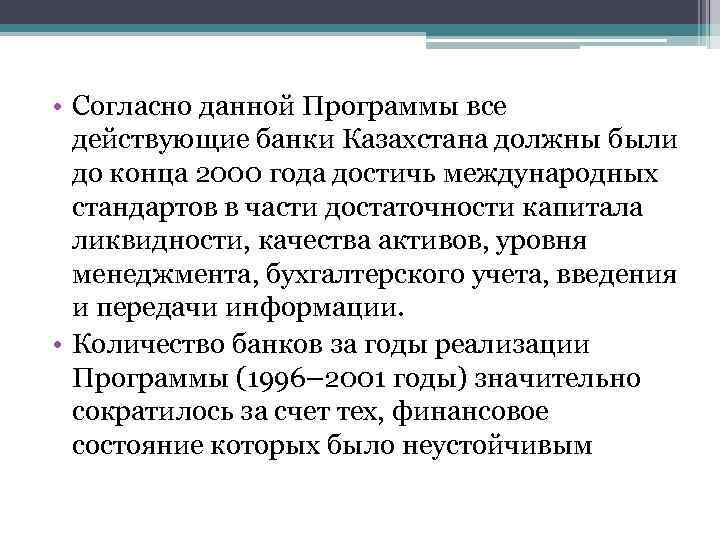 • Согласно данной Программы все действующие банки Казахстана должны были до конца 2000 года достичь международных стандартов в части достаточности капитала ликвидности, качества активов, уровня менеджмента, бухгалтерского учета, введения и передачи информации.
• Количество банков за годы реализации Программы (1996–2001 годы) значительно сократилось за счет тех, финансовое состояние которых было неустойчивым